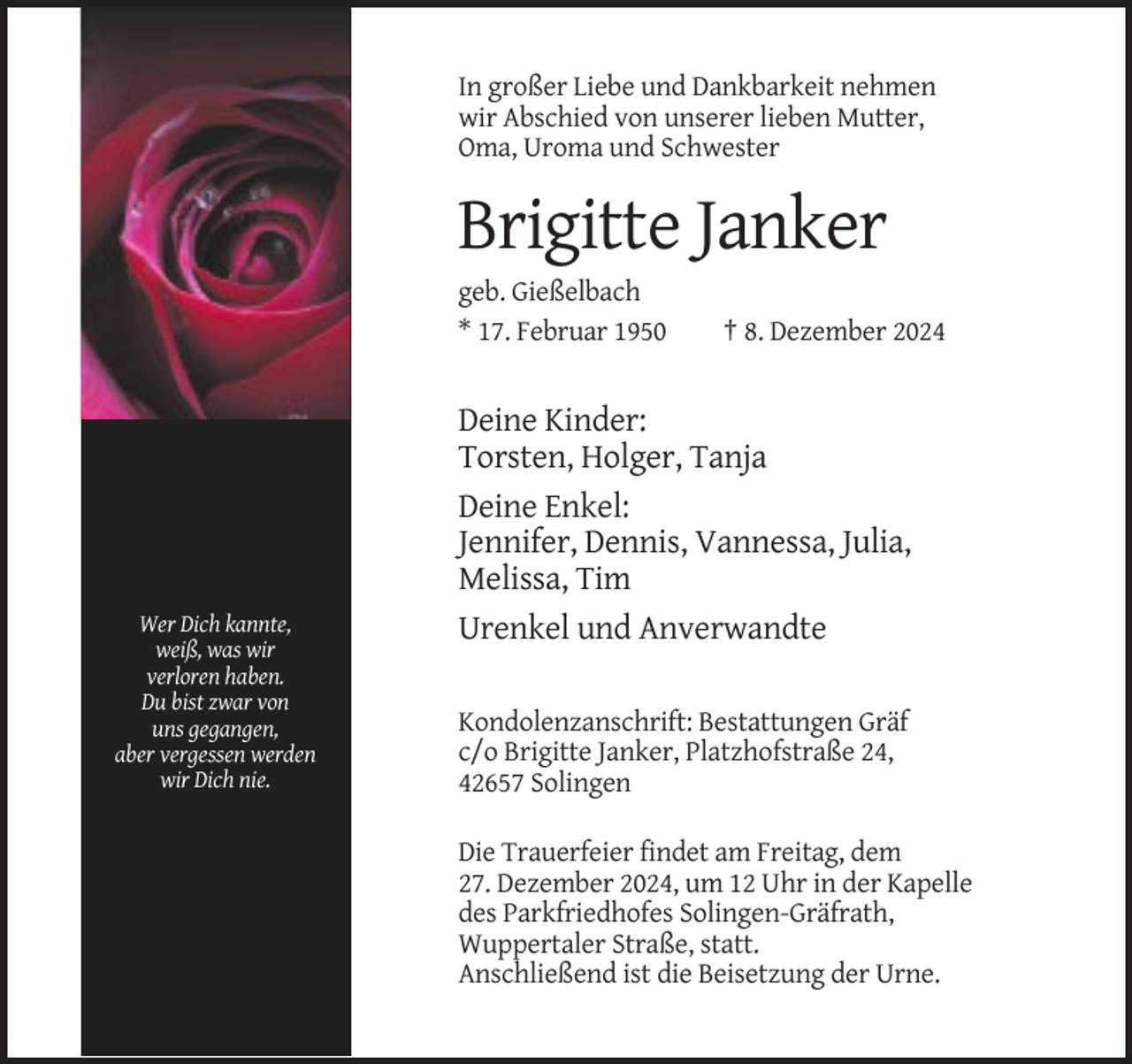 Wer Dich kannte, weiß, was wir verloren haben. Du bist zwar von uns gegangen, aber vergessen werden wir Dich nie.

In großer Liebe und Dankbarkeit nehmen wir Abschied von unserer lieben Mutter, Oma, Uroma und Schwester

Brigitte Janker

geb. Gießelbach

* 17. Februar 1950 † 8. Dezember 2024

Deine Kinder:
Torsten, Holger, Tanja

Deine Enkel:
Jennifer, Dennis, Vannessa, Julia, Melissa, Tim

Urenkel und Anverwandte

Kondolenzanschrift: Bestattungen Gräf c/o Brigitte Janker, Platzhofstraße 24, 42657 Solingen

Die Trauerfeier findet am Freitag, dem 27. Dezember 2024, um 12 Uhr in der Kapelle des Parkfriedhofes Solingen-Gräfrath, Wuppertaler Straße, statt.
Anschließend ist die Beisetzung der Urne.